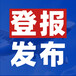 登报
发布